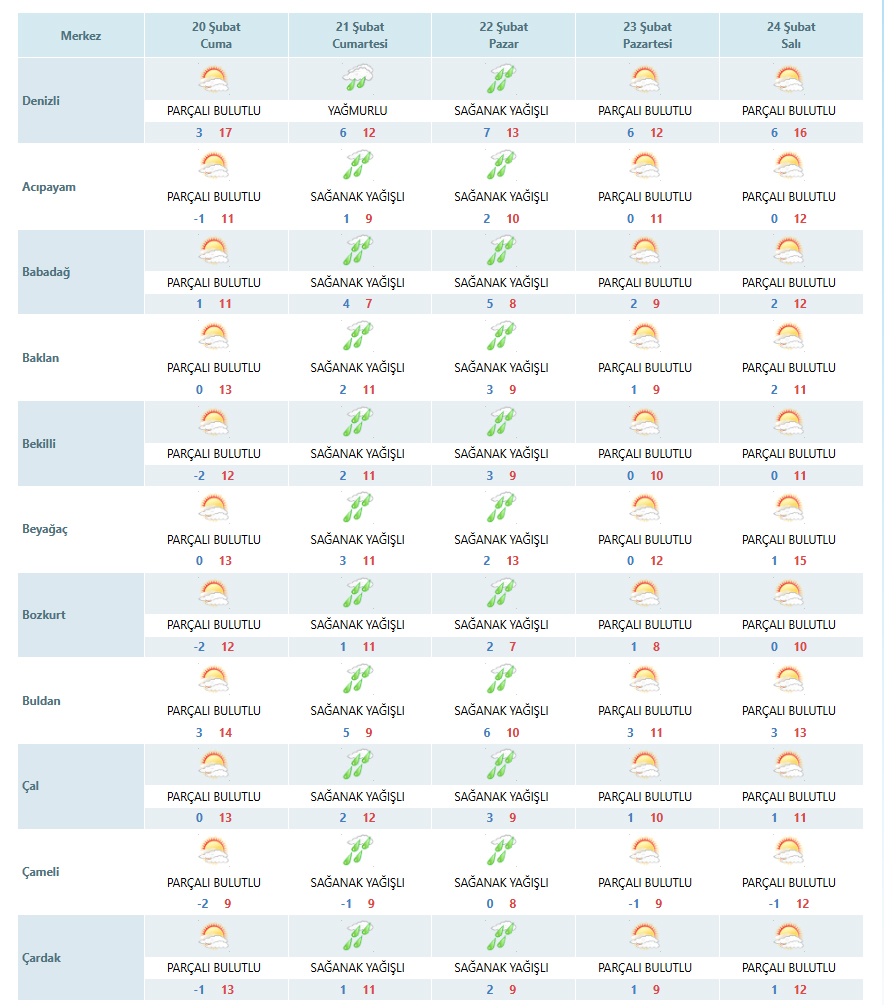 | Merkez | 20 Şubat Cuma | 21 Şubat Cumartesi | 22 Şubat Pazar | 23 Şubat Pazartesi | 24 Şubat Salı |
|---|---|---|---|---|---|
| Denizli | PARÇALI BULUTLU 3 17 | YAĞMURLU 6 12 | SAĞANAK YAĞIŞLI 7 13 | PARÇALI BULUTLU 6 12 | PARÇALI BULUTLU 6 16 |
| Acıpayam | PARÇALI BULUTLU -1 11 | SAĞANAK YAĞIŞLI 1 9 | SAĞANAK YAĞIŞLI 2 10 | PARÇALI BULUTLU 0 11 | PARÇALI BULUTLU 0 12 |
| Babadağ | PARÇALI BULUTLU 1 11 | SAĞANAK YAĞIŞLI 4 7 | SAĞANAK YAĞIŞLI 5 8 | PARÇALI BULUTLU 2 9 | PARÇALI BULUTLU 2 12 |
| Baklan | PARÇALI BULUTLU 0 13 | SAĞANAK YAĞIŞLI 2 11 | SAĞANAK YAĞIŞLI 3 9 | PARÇALI BULUTLU 1 9 | PARÇALI BULUTLU 2 11 |
| Bekilli | PARÇALI BULUTLU -2 12 | SAĞANAK YAĞIŞLI 2 11 | SAĞANAK YAĞIŞLI 3 9 | PARÇALI BULUTLU 0 10 | PARÇALI BULUTLU 0 11 |
| Beyağaç | PARÇALI BULUTLU 0 13 | SAĞANAK YAĞIŞLI 3 11 | SAĞANAK YAĞIŞLI 2 13 | PARÇALI BULUTLU 0 12 | PARÇALI BULUTLU 1 15 |
| Bozkurt | PARÇALI BULUTLU -2 12 | SAĞANAK YAĞIŞLI 1 11 | SAĞANAK YAĞIŞLI 2 7 | PARÇALI BULUTLU 1 8 | PARÇALI BULUTLU 0 10 |
| Buldan | PARÇALI BULUTLU 3 14 | SAĞANAK YAĞIŞLI 5 9 | SAĞANAK YAĞIŞLI 6 10 | PARÇALI BULUTLU 3 11 | PARÇALI BULUTLU 3 13 |
| Çal | PARÇALI BULUTLU 0 13 | SAĞANAK YAĞIŞLI 2 12 | SAĞANAK YAĞIŞLI 3 9 | PARÇALI BULUTLU 1 10 | PARÇALI BULUTLU 1 11 |
| Çameli | PARÇALI BULUTLU -2 9 | SAĞANAK YAĞIŞLI -1 9 | SAĞANAK YAĞIŞLI 0 8 | PARÇALI BULUTLU -1 9 | PARÇALI BULUTLU -1 12 |
| Çardak | PARÇALI BULUTLU -1 13 | SAĞANAK YAĞIŞLI 1 11 | SAĞANAK YAĞIŞLI 2 9 | PARÇALI BULUTLU 1 9 | PARÇALI BULUTLU 1 12 |